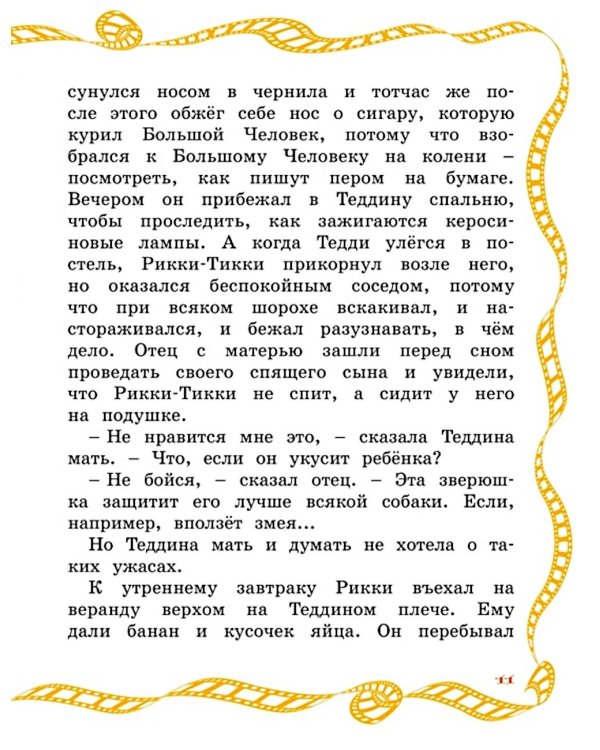 сунулся носом в чернила и тотчас же после этого обжёг себе нос о сигару, которую курил Большой Человек, потому что взобрался к Большому Человеку на колени – посмотреть, как пишут пером на бумаге. Вечером он прибежал в Теддину спальню, чтобы проследить, как зажигаются керосиновые лампы. А когда Тедди улёгся в постель, Рикки-Тикки прикорнул возле него, но оказался беспокойным соседом, потому что при всяком шорохе вскакивал, и настораживался, и бежал разузнавать, в чём дело. Отец с матерью зашли перед сном проведать своего спящего сына и увидели, что Рикки-Тикки не спит, а сидит у него на подушке.

– Не нравится мне это, – сказала Теддина мать. – Что, если он укусит ребёнка?

– Не бойся, – сказал отец. – Эта зверюшка защитит его лучше всякой собаки. Если, например, вползёт змея...

Но Теддина мать и думать не хотела о таких ужасах.

К утреннему завтраку Рикки въехал на веранду верхом на Теддином плече. Ему дали банан и кусочек яйца. Он перебывал

11